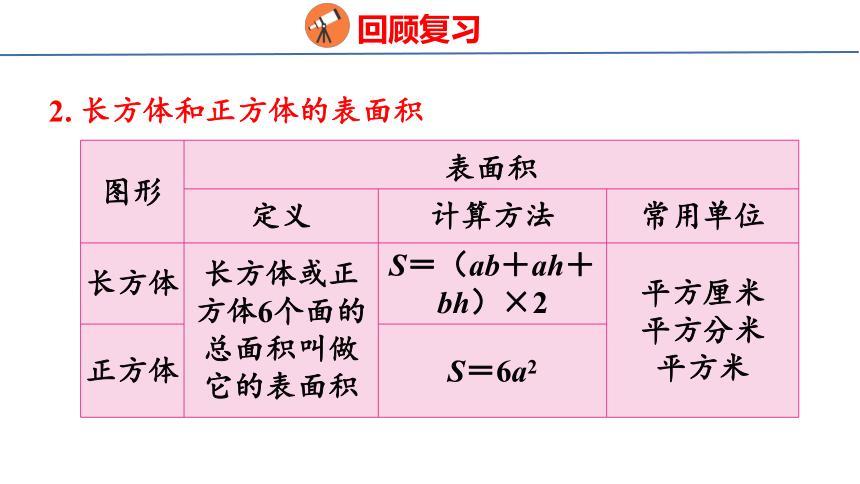 回顾复习

2. 长方体和正方体的表面积

| 图形 | 表面积 | | |
|---|---|---|---|
| | 定义 | 计算方法 | 常用单位 |
| 长方体 | 长方体或正方体6个面的总面积叫做它的表面积 | $S=(ab+ah+bh)\times 2$ | 平方厘米 平方分米 平方米 |
| 正方体 | | $S=6a^2$ | |